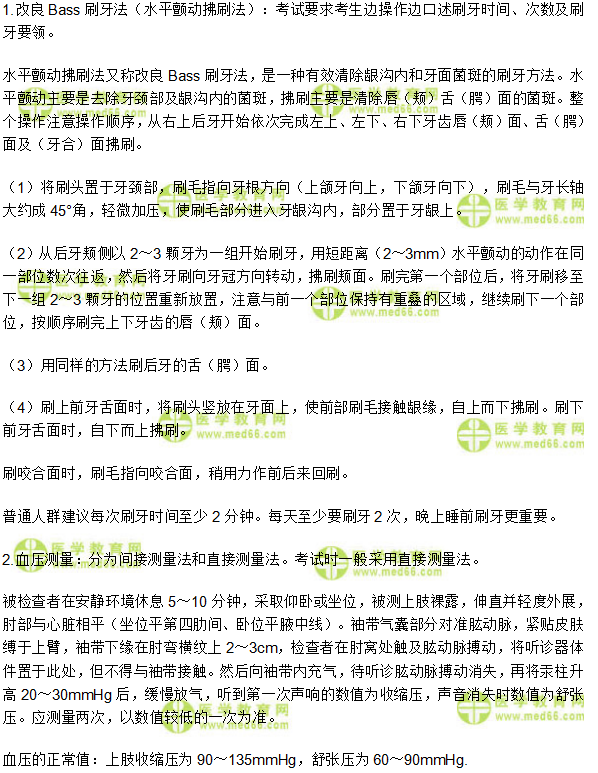 1.改良 Bass 刷牙法（水平颤动拂刷法）：考试要求考生边操作边口述刷牙时间、次数及刷牙要领。

水平颤动拂刷法又称改良 Bass 刷牙法，是一种有效清除龈沟内和牙面菌斑的刷牙方法。水平颤动主要是去除牙颈部及龈沟内的菌斑，拂刷主要是清除唇（颊）舌（腭）面的菌斑。整个操作注意操作顺序，从右上后牙开始依次完成左上、左下、右下牙齿唇（颊）面、舌（腭）面及（牙合）面拂刷。

（1）将刷头置于牙颈部，刷毛指向牙根方向（上颌牙向上，下颌牙向下），刷毛与牙长轴大约成 45°角，轻微加压，使刷毛部分进入牙龈沟内，部分置于牙龈上。

（2）从后牙颊侧以 2～3 颗牙为一组开始刷牙，用短距离（2～3mm）水平颤动的动作在同一部位数次往返，然后将牙刷向牙冠方向转动，拂刷颊面。刷完第一个部位后，将牙刷移至下一组 2～3 颗牙的位置重新放置，注意与前一个部位保持有重叠的区域，继续刷下一个部位，按顺序刷完上下牙齿的唇（颊）面。

（3）用同样的方法刷后牙的舌（腭）面。

（4）刷上前牙舌面时，将刷头竖放在牙面上，使前部刷毛接触龈缘，自上而下拂刷。刷下前牙舌面时，自下而上拂刷。

刷咬合面时，刷毛指向咬合面，稍用力作前后来回刷。

普通人群建议每次刷牙时间至少 2 分钟。每天至少要刷牙 2 次，晚上睡前刷牙更重要。

2.血压测量：分为间接测量法和直接测量法。考试时一般采用直接测量法。

被检查者在安静环境休息 5～10 分钟，采取仰卧或坐位，被测上肢裸露，伸直并轻度外展，肘部与心脏相平（坐位平第四肋间、卧位平腋中线）。袖带气囊部分对准肱动脉，紧贴皮肤缚于上臂，袖带下缘在肘弯横纹上 2～3cm，检查者在肘窝处触及肱动脉搏动，将听诊器体件置于此处，但不得与袖带接触。然后向袖带内充气，待听诊肱动脉搏动消失，再将汞柱升高 20～30mmHg 后，缓慢放气，听到第一次声响的数值为收缩压，声音消失时数值为舒张压。应测量两次，以数值较低的一次为准。

血压的正常值：上肢收缩压为 90～135mmHg，舒张压为 60～90mmHg.

医学教育网 www.med66.com